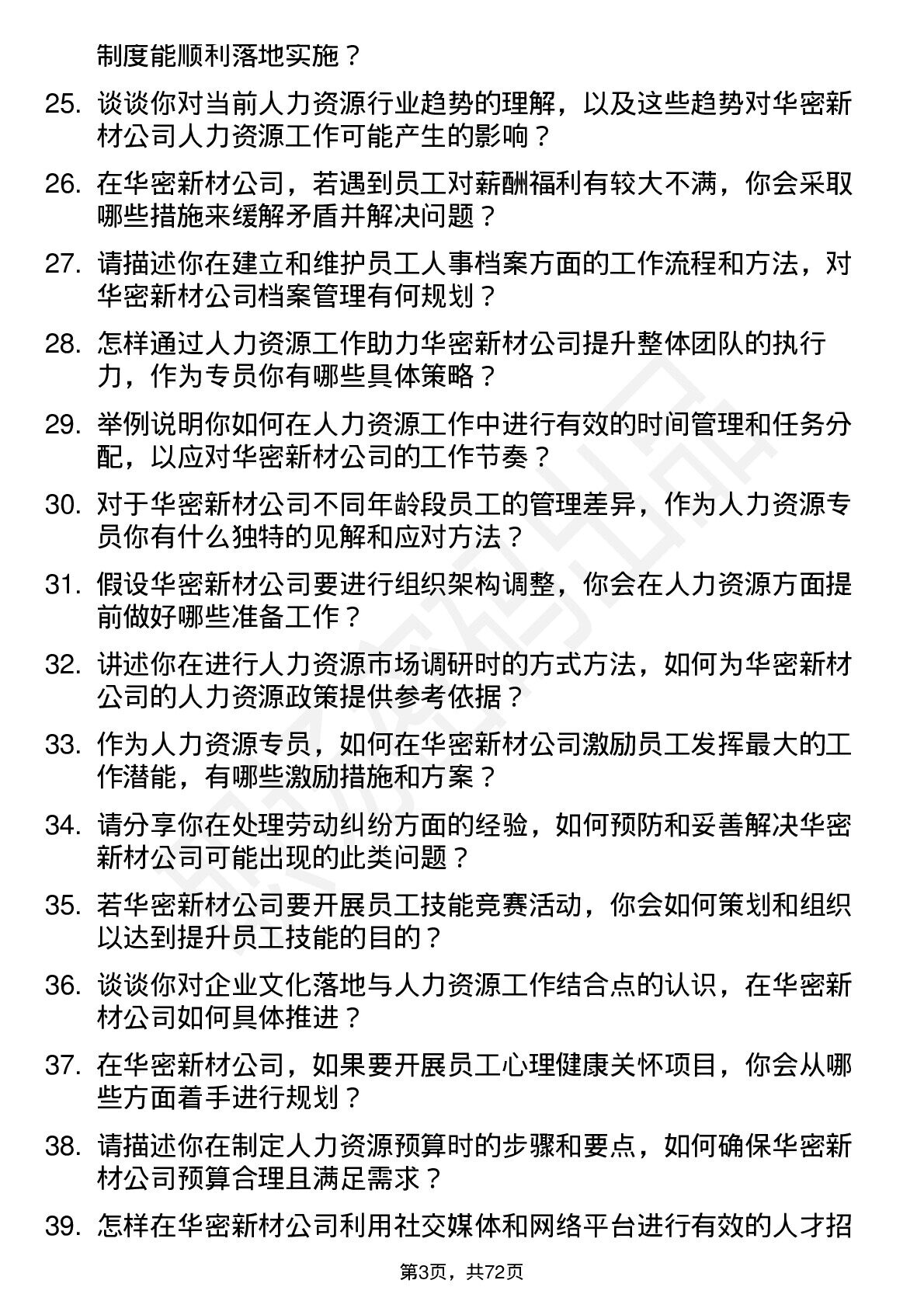 制度能顺利落地实施？

25. 谈谈你对当前人力资源行业趋势的理解，以及这些趋势对华密新材公司人力资源工作可能产生的影响？

26. 在华密新材公司，若遇到员工对薪酬福利有较大不满，你会采取哪些措施来缓解矛盾并解决问题？

27. 请描述你在建立和维护员工人事档案方面的工作流程和方法，对华密新材公司档案管理有何规划？

28. 怎样通过人力资源工作助力华密新材公司提升整体团队的执行力，作为专员你有哪些具体策略？

29. 举例说明你如何在人力资源工作中进行有效的时间管理和任务分配，以应对华密新材公司的工作节奏？

30. 对于华密新材公司不同年龄段员工的管理差异，作为人力资源专员你有什么独特的见解和应对方法？

31. 假设华密新材公司要进行组织架构调整，你会在人力资源方面提前做好哪些准备工作？

32. 讲述你在进行人力资源市场调研时的方式方法，如何为华密新材公司的人力资源政策提供参考依据？

33. 作为人力资源专员，如何在华密新材公司激励员工发挥最大的工作潜能，有哪些激励措施和方案？

34. 请分享你在处理劳动纠纷方面的经验，如何预防和妥善解决华密新材公司可能出现的此类问题？

35. 若华密新材公司要开展员工技能竞赛活动，你会如何策划和组织以达到提升员工技能的目的？

36. 谈谈你对企业文化落地与人力资源工作结合点的认识，在华密新材公司如何具体推进？

37. 在华密新材公司，如果要开展员工心理健康关怀项目，你会从哪些方面着手进行规划？

38. 请描述你在制定人力资源预算时的步骤和要点，如何确保华密新材公司预算合理且满足需求？

39. 怎样在华密新材公司利用社交媒体和网络平台进行有效的人才招

第3页，共72页